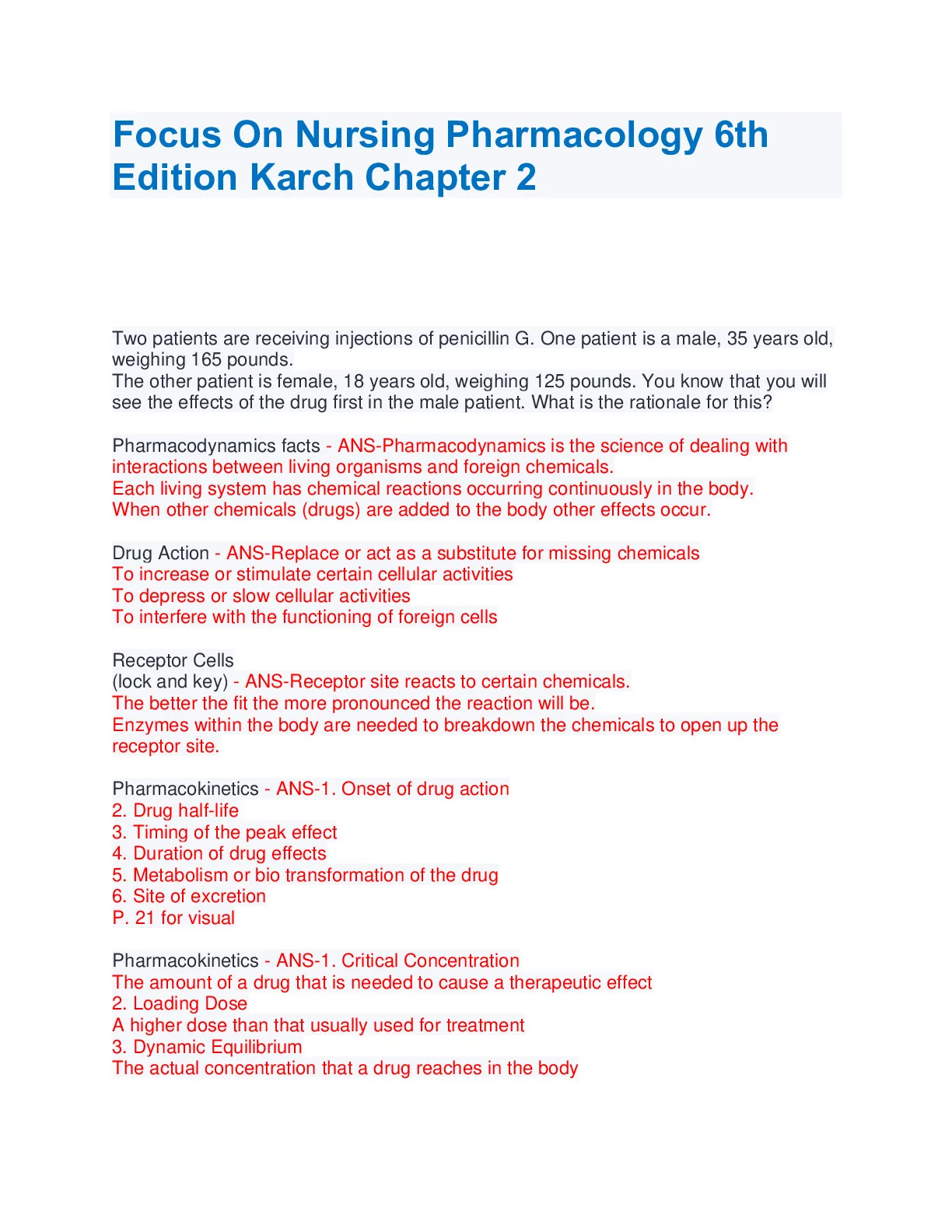 Focus On Nursing Pharmacology 6th Edition Karch Chapter 2

Two patients are receiving injections of penicillin G. One patient is a male, 35 years old, weighing 165 pounds.
The other patient is female, 18 years old, weighing 125 pounds. You know that you will see the effects of the drug first in the male patient. What is the rationale for this?

Pharmacodynamics facts - ANS-Pharmacodynamics is the science of dealing with interactions between living organisms and foreign chemicals.
Each living system has chemical reactions occurring continuously in the body.
When other chemicals (drugs) are added to the body other effects occur.

Drug Action - ANS-Replace or act as a substitute for missing chemicals
To increase or stimulate certain cellular activities
To depress or slow cellular activities
To interfere with the functioning of foreign cells

Receptor Cells
(lock and key) - ANS-Receptor site reacts to certain chemicals.
The better the fit the more pronounced the reaction will be.
Enzymes within the body are needed to breakdown the chemicals to open up the receptor site.

Pharmacokinetics - ANS-1. Onset of drug action
2. Drug half-life
3. Timing of the peak effect
4. Duration of drug effects
5. Metabolism or bio transformation of the drug
6. Site of excretion
P. 21 for visual

Pharmacokinetics - ANS-1. Critical Concentration
The amount of a drug that is needed to cause a therapeutic effect
2. Loading Dose
A higher dose than that usually used for treatment
3. Dynamic Equilibrium
The actual concentration that a drug reaches in the body